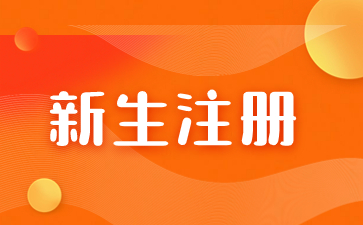 新生注册